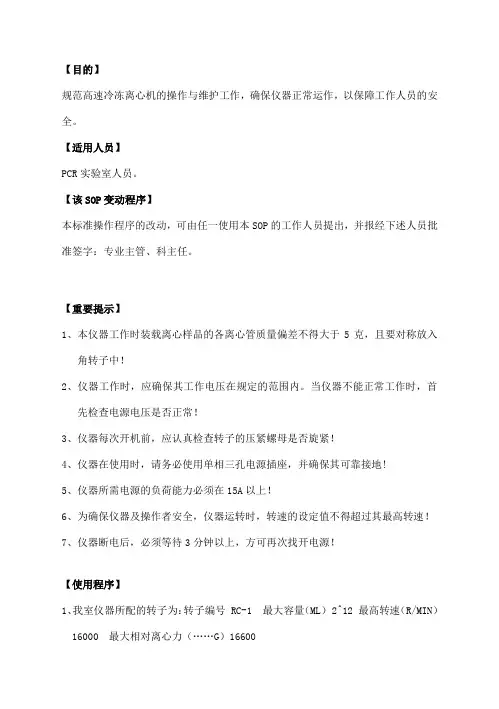 【目的】

规范高速冷冻离心机的操作与维护工作，确保仪器正常运作，以保障工作人员的安全。

【适用人员】

PCR 实验室人员。

【该 SOP 变动程序】

本标准操作程序的改动，可由任一使用本 SOP 的工作人员提出，并报经下述人员批准签字：专业主管、科主任。

【重要提示】

1、本仪器工作时装载离心样品的各离心管质量偏差不得大于 5 克，且要对称放入角转子中！

2、仪器工作时，应确保其工作电压在规定的范围内。当仪器不能正常工作时，首先检查电源电压是否正常！

3、仪器每次开机前，应认真检查转子的压紧螺母是否旋紧！

4、仪器在使用时，请务必使用单相三孔电源插座，并确保其可靠接地！

5、仪器所需电源的负荷能力必须在 15A 以上！

6、为确保仪器及操作者安全，仪器运转时，转速的设定值不得超过其最高转速！

7、仪器断电后，必须等待 3 分钟以上，方可再次找开电源！

【使用程序】

1、我室仪器所配的转子为：转子编号 RC-1 最大容量(ML) 2^12 最高转速(R/MIN) 16000 最大相对离心力（……G）16600